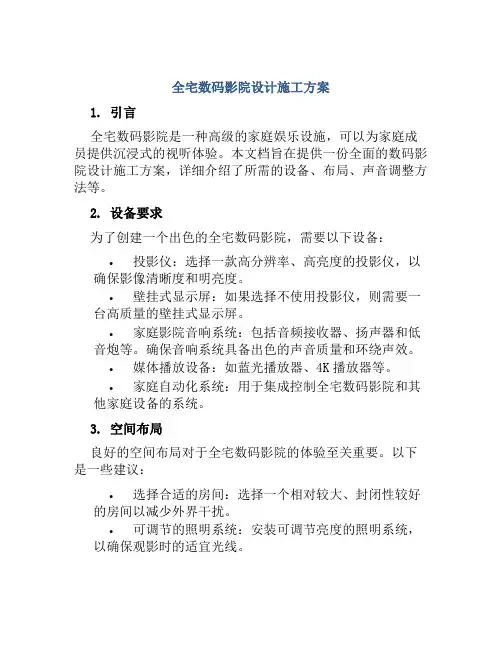 全宅数码影院设计施工方案

1. 引言

全宅数码影院是一种高级的家庭娱乐设施，可以为家庭成员提供沉浸式的视听体验。本文档旨在提供一份全面的数码影院设计施工方案，详细介绍了所需的设备、布局、声音调整方法等。

2. 设备要求

为了创建一个出色的全宅数码影院，需要以下设备：

• 投影仪：选择一款高分辨率、高亮度的投影仪，以确保影像清晰度和明亮度。
• 壁挂式显示屏：如果选择不使用投影仪，则需要一台高质量的壁挂式显示屏。
• 家庭影院音响系统：包括音频接收器、扬声器和低音炮等。确保音响系统具备出色的声音质量和环绕声效。
• 媒体播放设备：如蓝光播放器、4K 播放器等。
• 家庭自动化系统：用于集成控制全宅数码影院和其他家庭设备的系统。

3. 空间布局

良好的空间布局对于全宅数码影院的体验至关重要。以下是一些建议：

• 选择合适的房间：选择一个相对较大、封闭性较好的房间以减少外界干扰。
• 可调节的照明系统：安装可调节亮度的照明系统，以确保观影时的适宜光线。